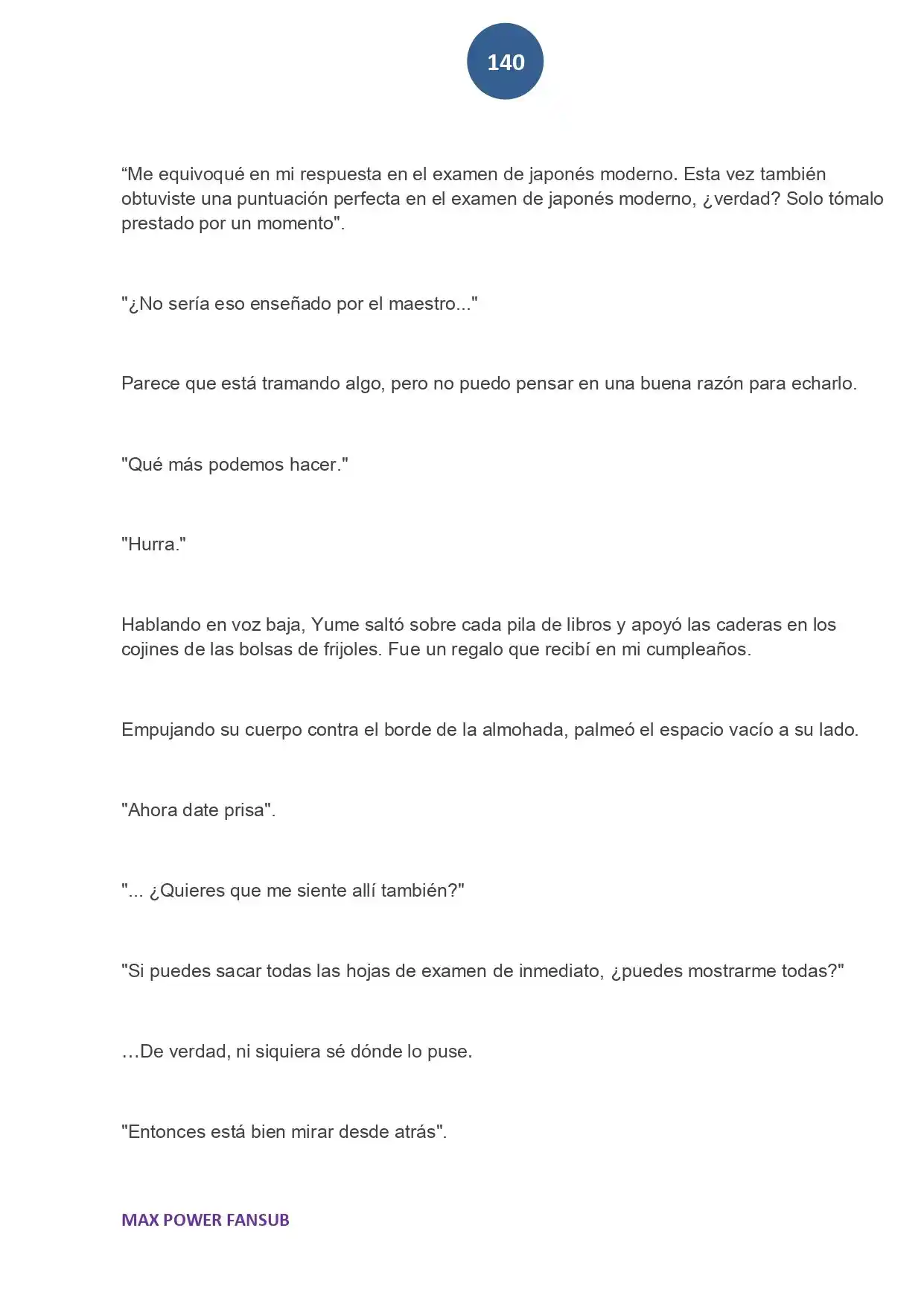 140

"Me equivoqué en mi respuesta en el examen de japonés moderno. Esta vez también obtuviste una puntuación perfecta en el examen de japonés moderno, ¿verdad? Solo tómalo prestado por un momento".

"¿No sería eso enseñado por el maestro..."

Parece que está tramando algo, pero no puedo pensar en una buena razón para echarlo.

"Qué más podemos hacer."

"Hurra."

Hablando en voz baja, Yume saltó sobre cada pila de libros y apoyó las caderas en los cojines de las bolsas de frijoles. Fue un regalo que recibí en mi cumpleaños.

Empujando su cuerpo contra el borde de la almohada, palmeó el espacio vacío a su lado.

"Ahora date prisa".

"... ¿Quieres que me siente allí también?"

"Si puedes sacar todas las hojas de examen de inmediato, ¿puedes mostrarme todas?"

…De verdad, ni siquiera sé dónde lo puse.

"Entonces está bien mirar desde atrás".

MAX POWER FANSUB